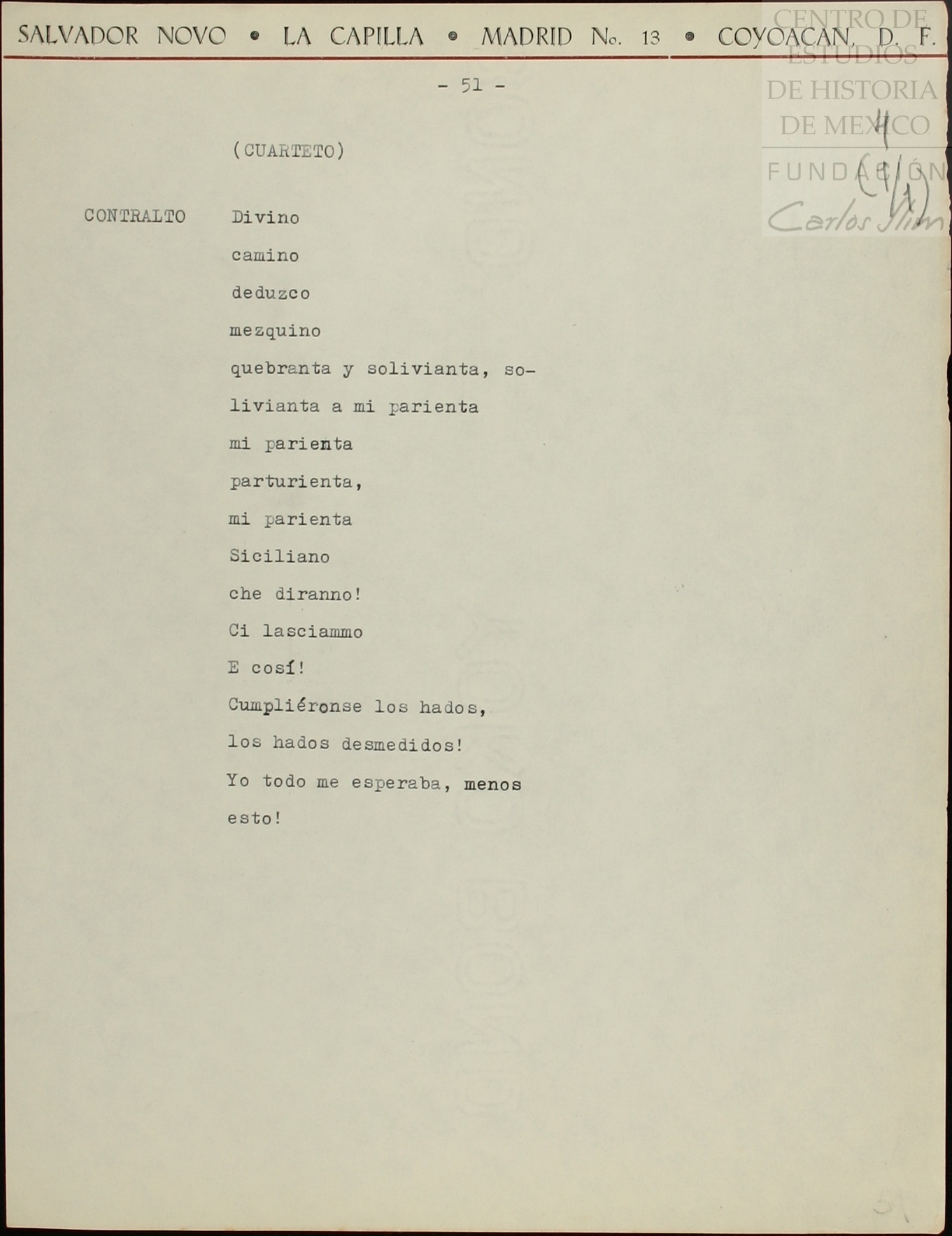 SALVADOR NOVO • LA CAPILLA • MADRID No. 13 • COYOACAN, D. F.

- 51 -

(CUARTETO)

CONTRALTO Divino
camino
deduzco
mezquino
quebranta y solivianta, so-
livianta a mi parienta
mi parienta
parturienta,
mi parienta
Siciliano
che diranno!
Ci lasciammo
E cosí!
Cumpliéronse los hados,
los hados desmedidos!
Yo todo me esperaba, menos
esto!

4
(1/1)

CENTRO DE ESTUDIOS DE HISTORIA DE MEXICO
FUNDACIÓN Carlos Slim